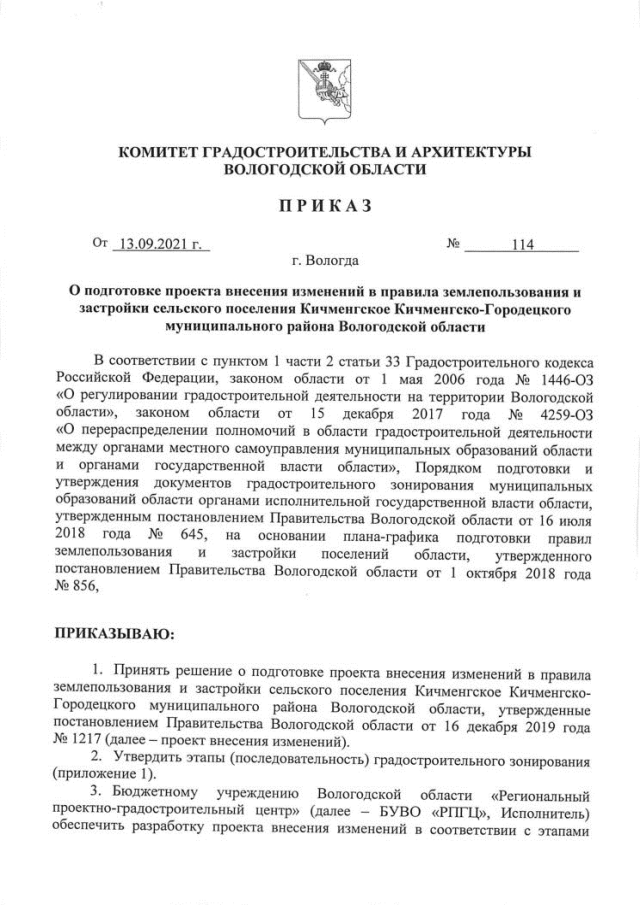 КОМИТЕТ ГРАДОСТРОИТЕЛЬСТВА И АРХИТЕКТУРЫ ВОЛОГОДСКОЙ ОБЛАСТИ

ПРИКАЗ

От 13.09.2021 г. № 114

г. Вологда

О подготовке проекта внесения изменений в правила землепользования и застройки сельского поселения Кичменгское Кичменгско-Городецкого муниципального района Вологодской области

В соответствии с пунктом 1 части 2 статьи 33 Градостроительного кодекса Российской Федерации, законом области от 1 мая 2006 года № 1446-ОЗ «О регулировании градостроительной деятельности на территории Вологодской области», законом области от 15 декабря 2017 года № 4259-ОЗ «О перераспределении полномочий в области градостроительной деятельности между органами местного самоуправления муниципальных образований области и органами государственной власти области», Порядком подготовки и утверждения документов градостроительного зонирования муниципальных образований области органами исполнительной государственной власти области, утвержденным постановлением Правительства Вологодской области от 16 июля 2018 года № 645, на основании плана-графика подготовки правил землепользования и застройки поселений области, утвержденного постановлением Правительства Вологодской области от 1 октября 2018 года № 856,

ПРИКАЗЫВАЮ:

1. Принять решение о подготовке проекта внесения изменений в правила землепользования и застройки сельского поселения Кичменгское Кичменгско-Городецкого муниципального района Вологодской области, утвержденные постановлением Правительства Вологодской области от 16 декабря 2019 года № 1217 (далее – проект внесения изменений).

2. Утвердить этапы (последовательность) градостроительного зонирования (приложение 1).

3. Бюджетному учреждению Вологодской области «Региональный проектно-градостроительный центр» (далее – БУВО «РПГЦ», Исполнитель) обеспечить разработку проекта внесения изменений в соответствии с этапами